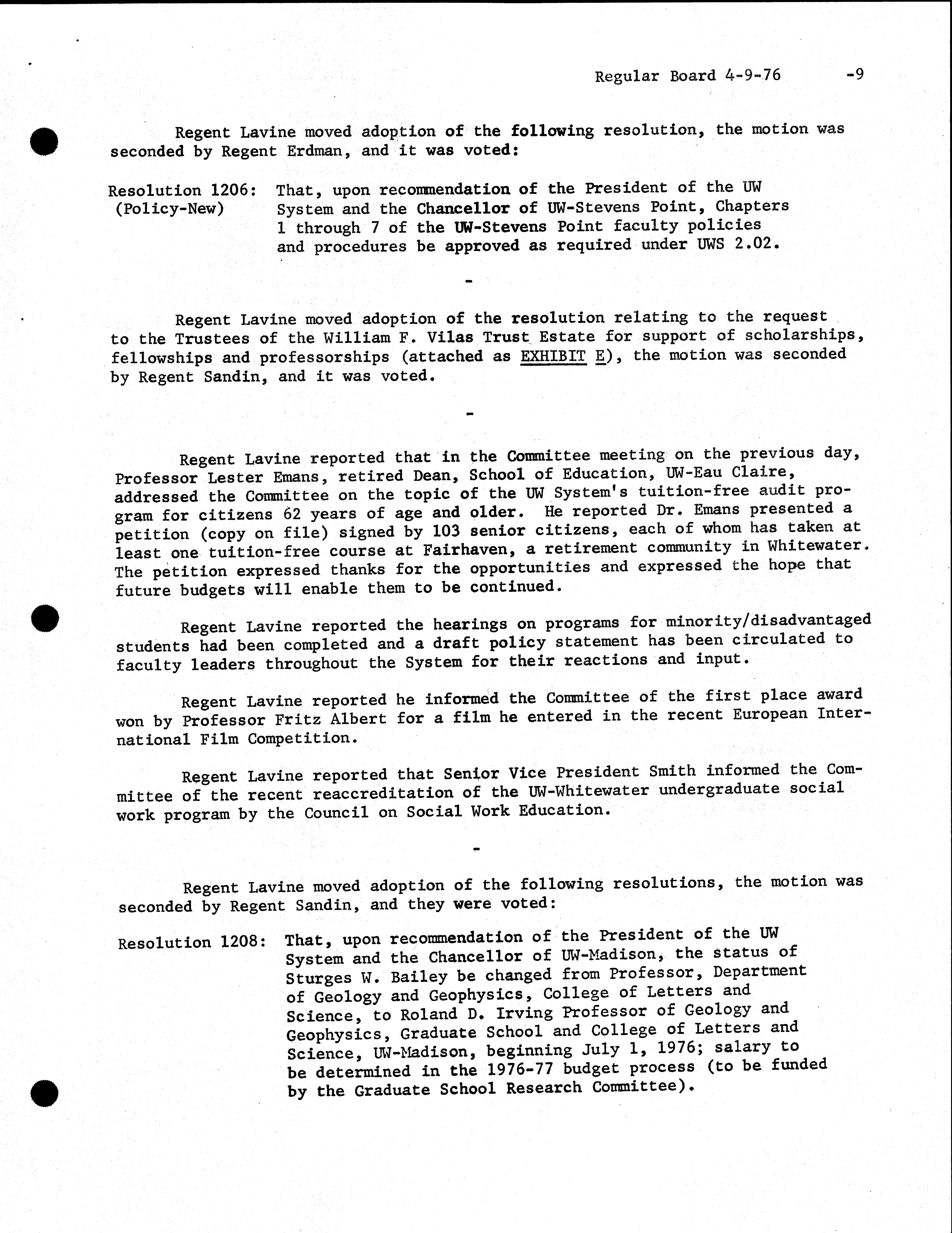 Regular Board 4-9-76 -9

Regent Lavine moved adoption of the following resolution, the motion was seconded by Regent Erdman, and it was voted:

Resolution 1206: (Policy-New) That, upon recommendation of the President of the UW System and the Chancellor of UW-Stevens Point, Chapters 1 through 7 of the UW-Stevens Point faculty policies and procedures be approved as required under UWS 2.02.

-

Regent Lavine moved adoption of the resolution relating to the request to the Trustees of the William F. Vilas Trust Estate for support of scholarships, fellowships and professorships (attached as EXHIBIT E), the motion was seconded by Regent Sandin, and it was voted.

-

Regent Lavine reported that in the Committee meeting on the previous day, Professor Lester Emans, retired Dean, School of Education, UW-Eau Claire, addressed the Committee on the topic of the UW System's tuition-free audit program for citizens 62 years of age and older. He reported Dr. Emans presented a petition (copy on file) signed by 103 senior citizens, each of whom has taken at least one tuition-free course at Fairhaven, a retirement community in Whitewater. The petition expressed thanks for the opportunities and expressed the hope that future budgets will enable them to be continued.

Regent Lavine reported the hearings on programs for minority/disadvantaged students had been completed and a draft policy statement has been circulated to faculty leaders throughout the System for their reactions and input.

Regent Lavine reported he informed the Committee of the first place award won by Professor Fritz Albert for a film he entered in the recent European International Film Competition.

Regent Lavine reported that Senior Vice President Smith informed the Committee of the recent reaccreditation of the UW-Whitewater undergraduate social work program by the Council on Social Work Education.

-

Regent Lavine moved adoption of the following resolutions, the motion was seconded by Regent Sandin, and they were voted:

Resolution 1208: That, upon recommendation of the President of the UW System and the Chancellor of UW-Madison, the status of Sturges W. Bailey be changed from Professor, Department of Geology and Geophysics, College of Letters and Science, to Roland D. Irving Professor of Geology and Geophysics, Graduate School and College of Letters and Science, UW-Madison, beginning July 1, 1976; salary to be determined in the 1976-77 budget process (to be funded by the Graduate School Research Committee).